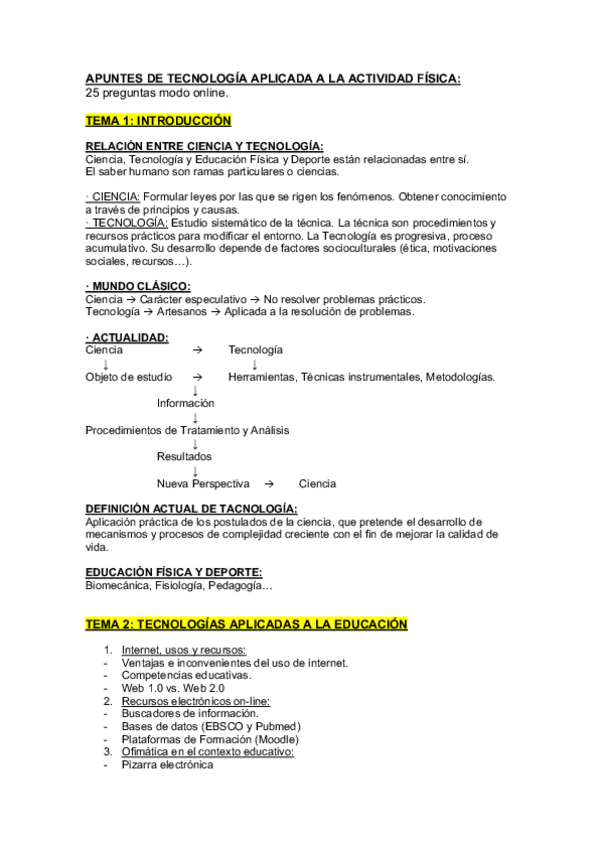 APUNTES DE TECNOLOGÍA APLICADA A LA ACTIVIDAD FÍSICA:
25 preguntas modo online.

TEMA 1: INTRODUCCIÓN

RELACIÓN ENTRE CIENCIA Y TECNOLOGÍA:
Ciencia, Tecnología y Educación Física y Deporte están relacionadas entre sí.
El saber humano son ramas particulares o ciencias.

· CIENCIA: Formular leyes por las que se rigen los fenómenos. Obtener conocimiento a través de principios y causas.
· TECNOLOGÍA: Estudio sistemático de la técnica. La técnica son procedimientos y recursos prácticos para modificar el entorno. La Tecnología es progresiva, proceso acumulativo. Su desarrollo depende de factores socioculturales (ética, motivaciones sociales, recursos…).

· MUNDO CLÁSICO:
Ciencia → Carácter especulativo → No resolver problemas prácticos.
Tecnología → Artesanos → Aplicada a la resolución de problemas.

· ACTUALIDAD:
Ciencia → Tecnología
↓ ↓
Objeto de estudio → Herramientas, Técnicas instrumentales, Metodologías.
↓
Información
↓
Procedimientos de Tratamiento y Análisis
↓
Resultados
↓
Nueva Perspectiva → Ciencia

DEFINICIÓN ACTUAL DE TACNOLOGÍA:
Aplicación práctica de los postulados de la ciencia, que pretende el desarrollo de mecanismos y procesos de complejidad creciente con el fin de mejorar la calidad de vida.

EDUCACIÓN FÍSICA Y DEPORTE:
Biomecánica, Fisiología, Pedagogía…

TEMA 2: TECNOLOGÍAS APLICADAS A LA EDUCACIÓN

1. Internet, usos y recursos:
- Ventajas e inconvenientes del uso de internet.
- Competencias educativas.
- Web 1.0 vs. Web 2.0
2. Recursos electrónicos on-line:
- Buscadores de información.
- Bases de datos (EBSCO y Pubmed)
- Plataformas de Formación (Moodle)
3. Ofimática en el contexto educativo:
- Pizarra electrónica